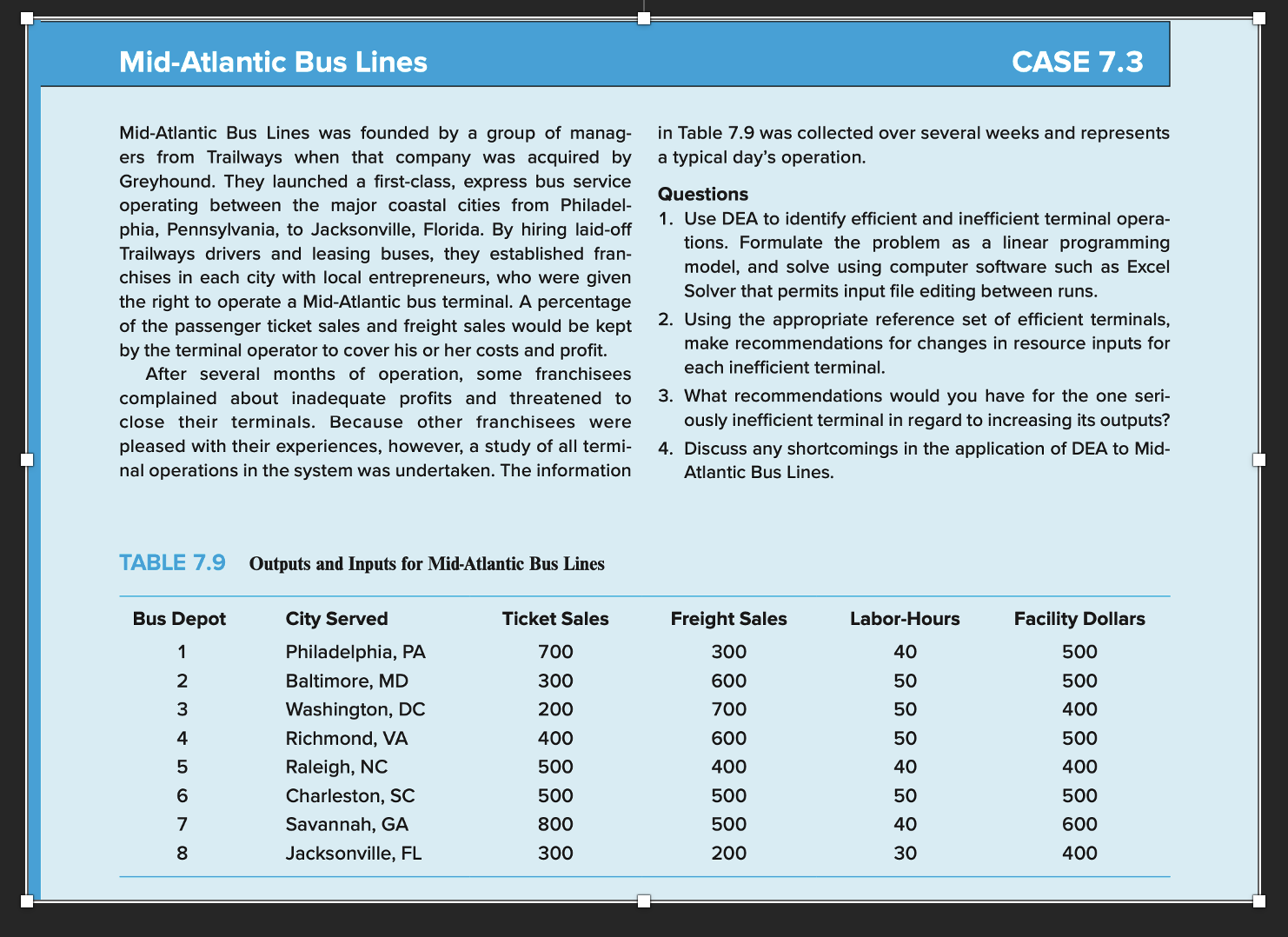 Mid-Atlantic Bus Lines

CASE 7.3

Mid-Atlantic Bus Lines was founded by a group of managers from Trailways when that company was acquired by Greyhound. They launched a first-class, express bus service operating between the major coastal cities from Philadelphia, Pennsylvania, to Jacksonville, Florida. By hiring laid-off Trailways drivers and leasing buses, they established franchises in each city with local entrepreneurs, who were given the right to operate a Mid-Atlantic bus terminal. A percentage of the passenger ticket sales and freight sales would be kept by the terminal operator to cover his or her costs and profit.

After several months of operation, some franchisees complained about inadequate profits and threatened to close their terminals. Because other franchisees were pleased with their experiences, however, a study of all terminal operations in the system was undertaken. The information in Table 7.9 was collected over several weeks and represents a typical day's operation.

Questions

1. Use DEA to identify efficient and inefficient terminal operations. Formulate the problem as a linear programming model, and solve using computer software such as Excel Solver that permits input file editing between runs.

2. Using the appropriate reference set of efficient terminals, make recommendations for changes in resource inputs for each inefficient terminal.

3. What recommendations would you have for the one seriously inefficient terminal in regard to increasing its outputs?

4. Discuss any shortcomings in the application of DEA to Mid-Atlantic Bus Lines.

TABLE 7.9 Outputs and Inputs for Mid-Atlantic Bus Lines

| Bus Depot | City Served | Ticket Sales | Freight Sales | Labor-Hours | Facility Dollars |
|---|---|---|---|---|---|
| 1 | Philadelphia, PA | 700 | 300 | 40 | 500 |
| 2 | Baltimore, MD | 300 | 600 | 50 | 500 |
| 3 | Washington, DC | 200 | 700 | 50 | 400 |
| 4 | Richmond, VA | 400 | 600 | 50 | 500 |
| 5 | Raleigh, NC | 500 | 400 | 40 | 400 |
| 6 | Charleston, SC | 500 | 500 | 50 | 500 |
| 7 | Savannah, GA | 800 | 500 | 40 | 600 |
| 8 | Jacksonville, FL | 300 | 200 | 30 | 400 |